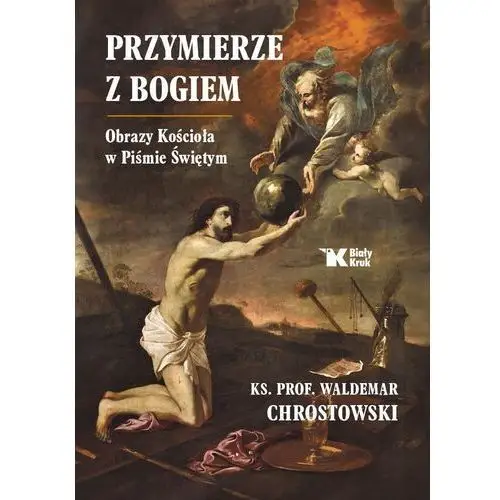 PRZYMIERZE Z BOGIEM

Obrazy Kościoła w Piśmie Świętym

Biały Kruk

KS. PROF. WALDEMAR CHROSTOWSKI